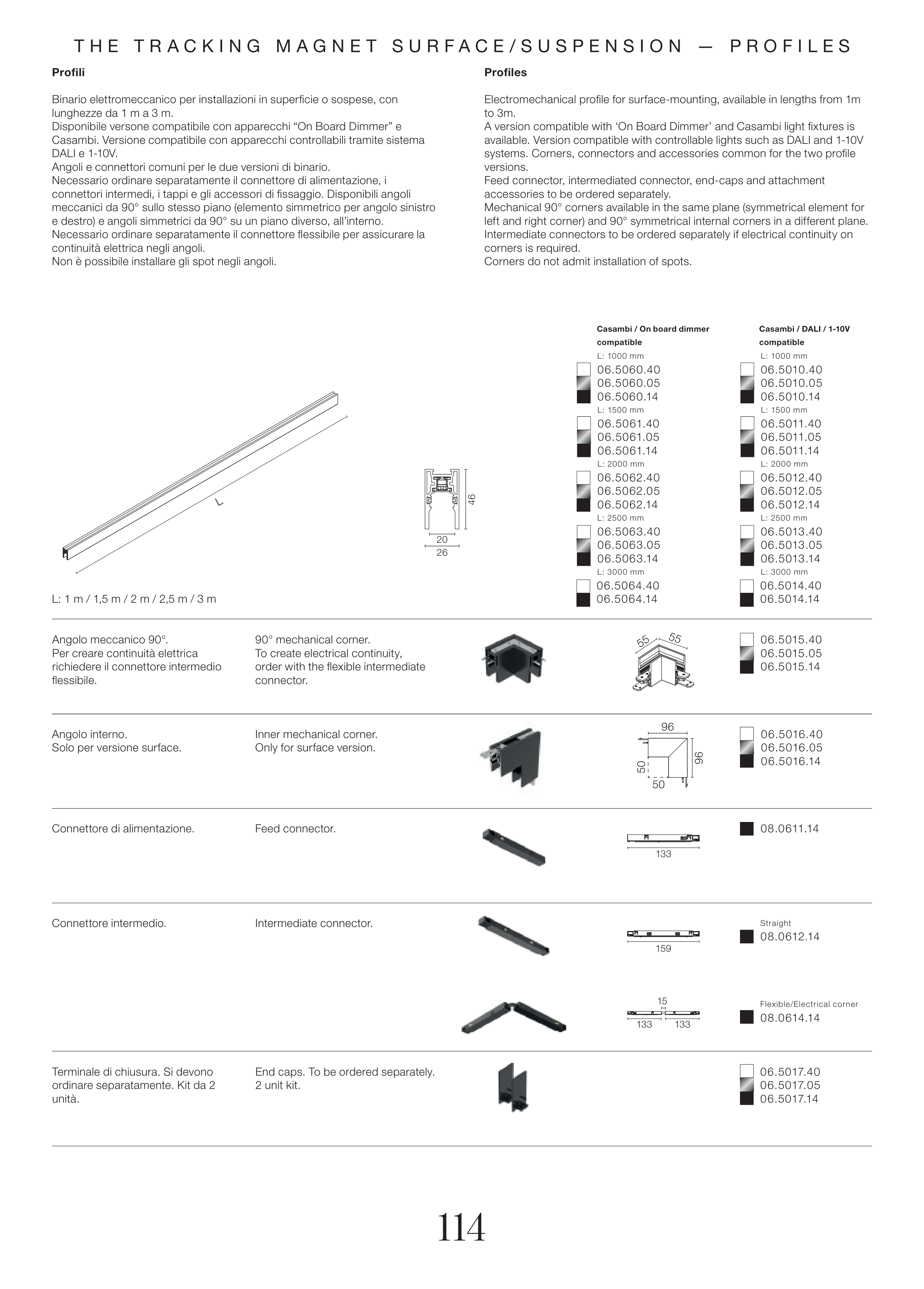 THE TRACKING MAGNET SURFACE/SUSPENSION — PROFILES

Profili

Binario elettromeccanico per installazioni in superficie o sospese, con lunghezze da 1 m a 3 m.
Disponibile versone compatibile con apparecchi “On Board Dimmer” e Casambi. Versione compatibile con apparecchi controllabili tramite sistema DALI e 1-10V.
Angoli e connettori comuni per le due versioni di binario.
Necessario ordinare separatamente il connettore di alimentazione, i connettori intermedi, i tappi e gli accessori di fissaggio. Disponibili angoli meccanici da 90° sullo stesso piano (elemento simmetrico per angolo sinistro e destro) e angoli simmetrici da 90° su un piano diverso, all’interno.
Necessario ordinare separatamente il connettore flessibile per assicurare la continuità elettrica negli angoli.
Non è possibile installare gli spot negli angoli.

Profiles

Electromechanical profile for surface-mounting, available in lengths from 1m to 3m.
A version compatible with ‘On Board Dimmer’ and Casambi light fixtures is available. Version compatible with controllable lights such as DALI and 1-10V systems. Corners, connectors and accessories common for the two profile versions.
Feed connector, intermediated connector, end-caps and attachment accessories to be ordered separately.
Mechanical 90° corners available in the same plane (symmetrical element for left and right corner) and 90° symmetrical internal corners in a different plane.
Intermediate connectors to be ordered separately if electrical continuity on corners is required.
Corners do not admit installation of spots.

L

46
20
26

L: 1 m / 1,5 m / 2 m / 2,5 m / 3 m

Casambi / On board dimmer compatible
L: 1000 mm
06.5060.40
06.5060.05
06.5060.14
L: 1500 mm
06.5061.40
06.5061.05
06.5061.14
L: 2000 mm
06.5062.40
06.5062.05
06.5062.14
L: 2500 mm
06.5063.40
06.5063.05
06.5063.14
L: 3000 mm
06.5064.40
06.5064.14

Casambi / DALI / 1-10V compatible
L: 1000 mm
06.5010.40
06.5010.05
06.5010.14
L: 1500 mm
06.5011.40
06.5011.05
06.5011.14
L: 2000 mm
06.5012.40
06.5012.05
06.5012.14
L: 2500 mm
06.5013.40
06.5013.05
06.5013.14
L: 3000 mm
06.5014.40
06.5014.14

Angolo meccanico 90°.
Per creare continuità elettrica richiedere il connettore intermedio flessibile.

90° mechanical corner.
To create electrical continuity, order with the flexible intermediate connector.

55 55

06.5015.40
06.5015.05
06.5015.14

Angolo interno.
Solo per versione surface.

Inner mechanical corner.
Only for surface version.

96
96
50
50

06.5016.40
06.5016.05
06.5016.14

Connettore di alimentazione.

Feed connector.

133

08.0611.14

Connettore intermedio.

Intermediate connector.

159

Straight
08.0612.14

15
133 133

Flexible/Electrical corner
08.0614.14

Terminale di chiusura. Si devono ordinare separatamente. Kit da 2 unità.

End caps. To be ordered separately. 2 unit kit.

06.5017.40
06.5017.05
06.5017.14

114